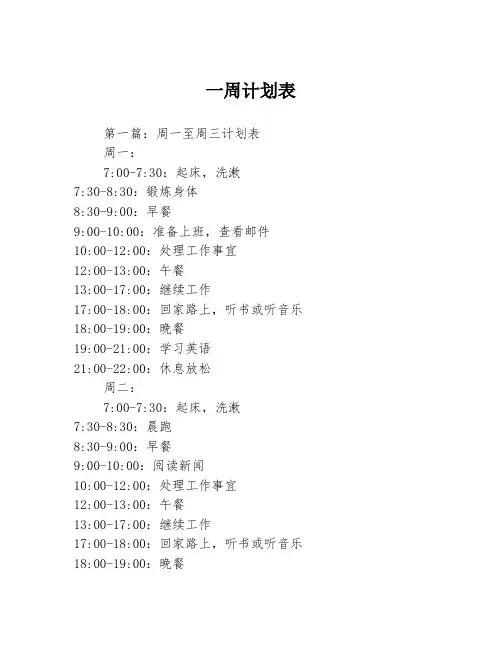 一周计划表

第一篇：周一至周三计划表

周一：

7:00-7:30：起床，洗漱
7:30-8:30：锻炼身体
8:30-9:00：早餐
9:00-10:00：准备上班，查看邮件
10:00-12:00：处理工作事宜
12:00-13:00：午餐
13:00-17:00：继续工作
17:00-18:00：回家路上，听书或听音乐
18:00-19:00：晚餐
19:00-21:00：学习英语
21:00-22:00：休息放松

周二：

7:00-7:30：起床，洗漱
7:30-8:30：晨跑
8:30-9:00：早餐
9:00-10:00：阅读新闻
10:00-12:00：处理工作事宜
12:00-13:00：午餐
13:00-17:00：继续工作
17:00-18:00：回家路上，听书或听音乐
18:00-19:00：晚餐